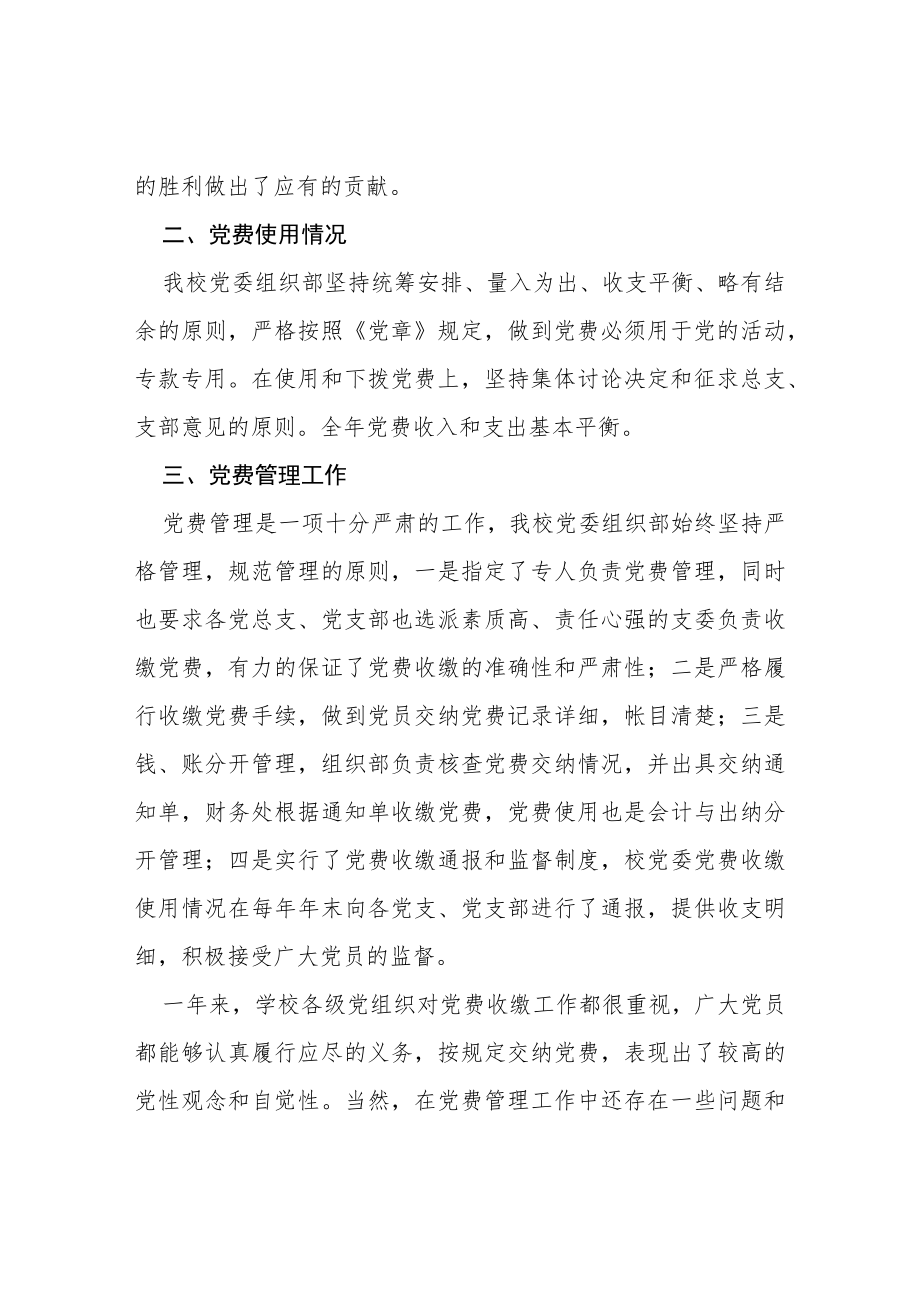 的胜利做出了应有的贡献。

二、党费使用情况

我校党委组织部坚持统筹安排、量入为出、收支平衡、略有结余的原则，严格按照《党章》规定，做到党费必须用于党的活动，专款专用。在使用和下拨党费上，坚持集体讨论决定和征求总支、支部意见的原则。全年党费收入和支出基本平衡。

三、党费管理工作

党费管理是一项十分严肃的工作，我校党委组织部始终坚持严格管理，规范管理的原则，一是指定了专人负责党费管理，同时也要求各党总支、党支部也选派素质高、责任心强的支委负责收缴党费，有力的保证了党费收缴的准确性和严肃性；二是严格履行收缴党费手续，做到党员交纳党费记录详细，帐目清楚；三是钱、账分开管理，组织部负责核查党费交纳情况，并出具交纳通知单，财务处根据通知单收缴党费，党费使用也是会计与出纳分开管理；四是实行了党费收缴通报和监督制度，校党委党费收缴使用情况在每年年末向各党支、党支部进行了通报，提供收支明细，积极接受广大党员的监督。

一年来，学校各级党组织对党费收缴工作都很重视，广大党员都能够认真履行应尽的义务，按规定交纳党费，表现出了较高的党性观念和自觉性。当然，在党费管理工作中还存在一些问题和